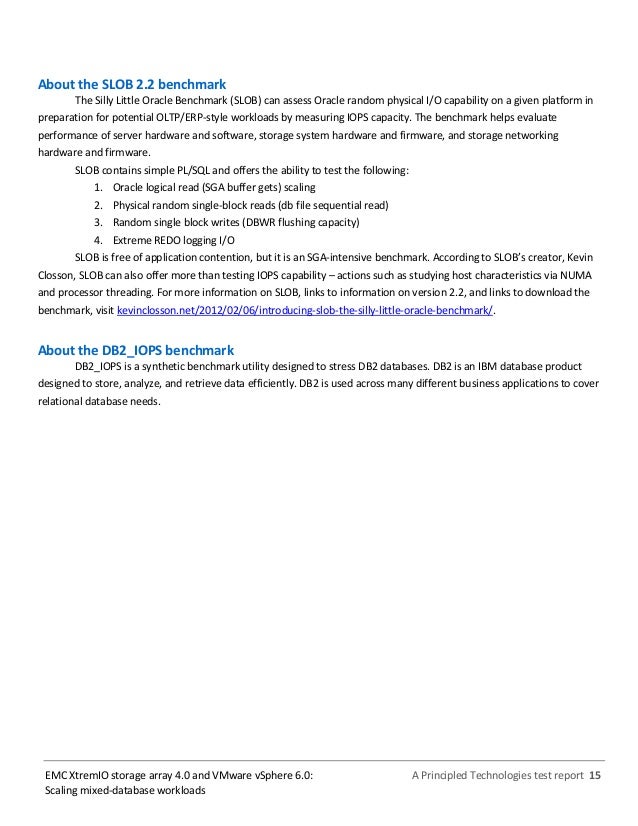 About the SLOB 2.2 benchmark

The Silly Little Oracle Benchmark (SLOB) can assess Oracle random physical I/O capability on a given platform in preparation for potential OLTP/ERP-style workloads by measuring IOPS capacity. The benchmark helps evaluate performance of server hardware and software, storage system hardware and firmware, and storage networking hardware and firmware.

SLOB contains simple PL/SQL and offers the ability to test the following:

1. Oracle logical read (SGA buffer gets) scaling
2. Physical random single-block reads (db file sequential read)
3. Random single block writes (DBWR flushing capacity)
4. Extreme REDO logging I/O

SLOB is free of application contention, but it is an SGA-intensive benchmark. According to SLOB's creator, Kevin Closson, SLOB can also offer more than testing IOPS capability – actions such as studying host characteristics via NUMA and processor threading. For more information on SLOB, links to information on version 2.2, and links to download the benchmark, visit kevinclosson.net/2012/02/06/introducing-slob-the-silly-little-oracle-benchmark/.

About the DB2_IOPS benchmark

DB2_IOPS is a synthetic benchmark utility designed to stress DB2 databases. DB2 is an IBM database product designed to store, analyze, and retrieve data efficiently. DB2 is used across many different business applications to cover relational database needs.

EMC XtremIO storage array 4.0 and VMware vSphere 6.0: Scaling mixed-database workloads

A Principled Technologies test report 15